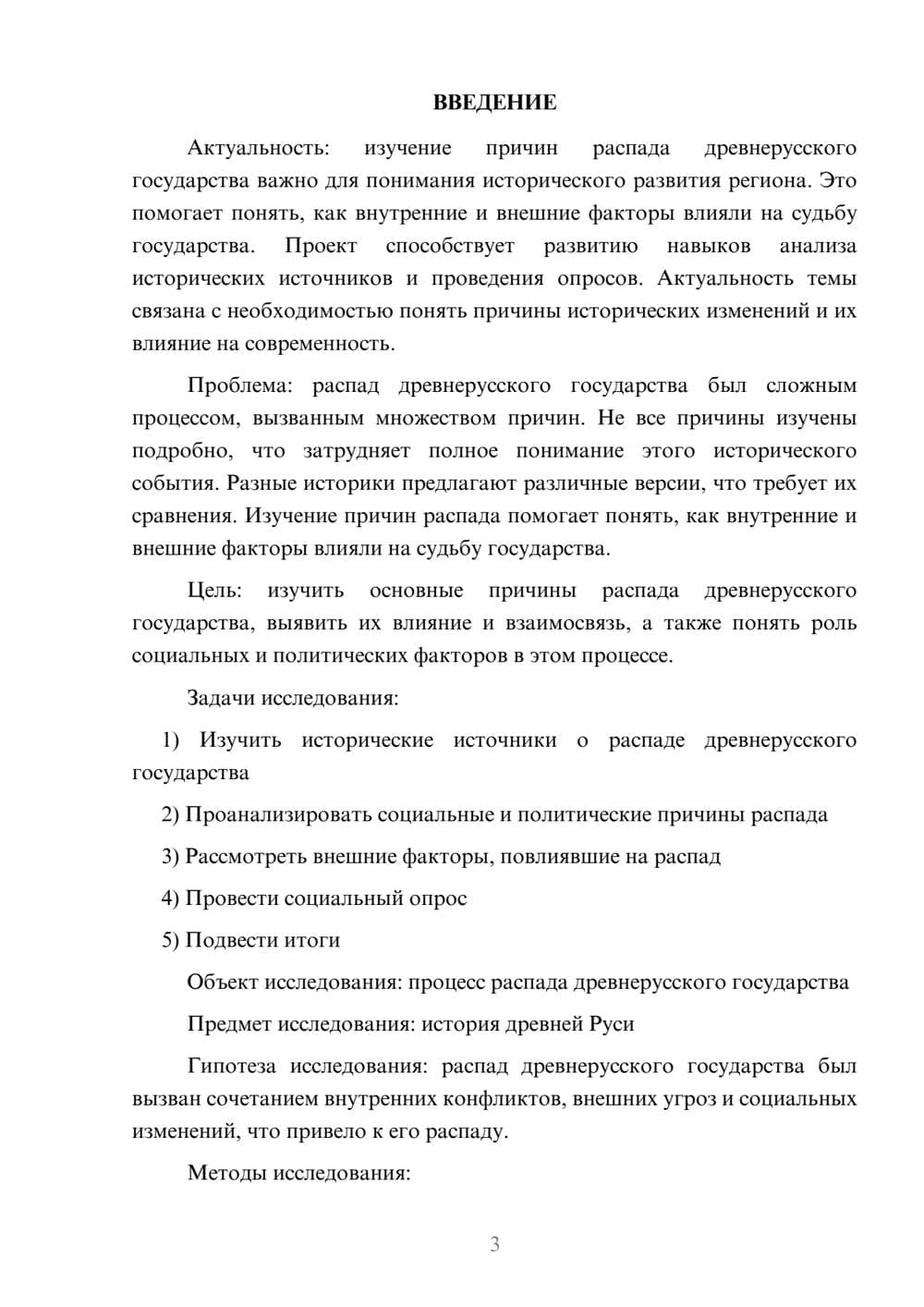 ВВЕДЕНИЕ

Актуальность: изучение причин распада древнерусского государства важно для понимания исторического развития региона. Это помогает понять, как внутренние и внешние факторы влияли на судьбу государства. Проект способствует развитию навыков анализа исторических источников и проведения опросов. Актуальность темы связана с необходимостью понять причины исторических изменений и их влияние на современность.

Проблема: распад древнерусского государства был сложным процессом, вызванным множеством причин. Не все причины изучены подробно, что затрудняет полное понимание этого исторического события. Разные историки предлагают различные версии, что требует их сравнения. Изучение причин распада помогает понять, как внутренние и внешние факторы влияли на судьбу государства.

Цель: изучить основные причины распада древнерусского государства, выявить их влияние и взаимосвязь, а также понять роль социальных и политических факторов в этом процессе.

Задачи исследования:

1) Изучить исторические источники о распаде древнерусского государства

2) Проанализировать социальные и политические причины распада

3) Рассмотреть внешние факторы, повлиявшие на распад

4) Провести социальный опрос

5) Подвести итоги

Объект исследования: процесс распада древнерусского государства

Предмет исследования: история древней Руси

Гипотеза исследования: распад древнерусского государства был вызван сочетанием внутренних конфликтов, внешних угроз и социальных изменений, что привело к его распаду.

Методы исследования:

3